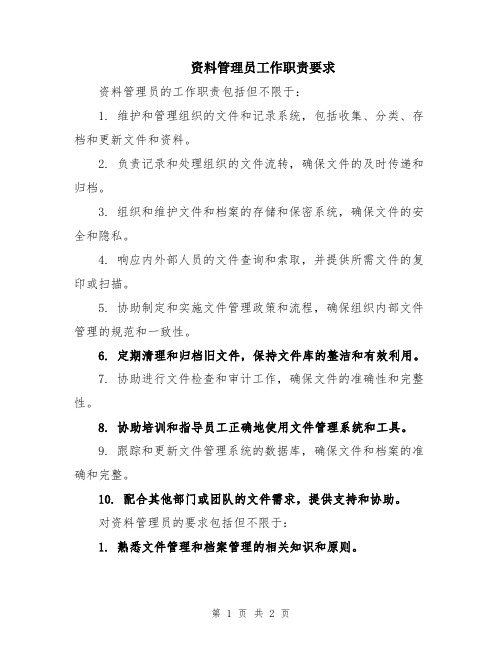 资料管理员工作职责要求

资料管理员的工作职责包括但不限于：

1. 维护和管理组织的文件和记录系统，包括收集、分类、存档和更新文件和资料。

2. 负责记录和处理组织的文件流转，确保文件的及时传递和归档。

3. 组织和维护文件和档案的存储和保密系统，确保文件的安全和隐私。

4. 响应内外部人员的文件查询和索取，并提供所需文件的复印或扫描。

5. 协助制定和实施文件管理政策和流程，确保组织内部文件管理的规范和一致性。

6. 定期清理和归档旧文件，保持文件库的整洁和有效利用。

7. 协助进行文件检查和审计工作，确保文件的准确性和完整性。

8. 协助培训和指导员工正确地使用文件管理系统和工具。

9. 跟踪和更新文件管理系统的数据库，确保文件和档案的准确和完整。

10. 配合其他部门或团队的文件需求，提供支持和协助。

对资料管理员的要求包括但不限于：

1. 熟悉文件管理和档案管理的相关知识和原则。

第 1 页 共 2 页